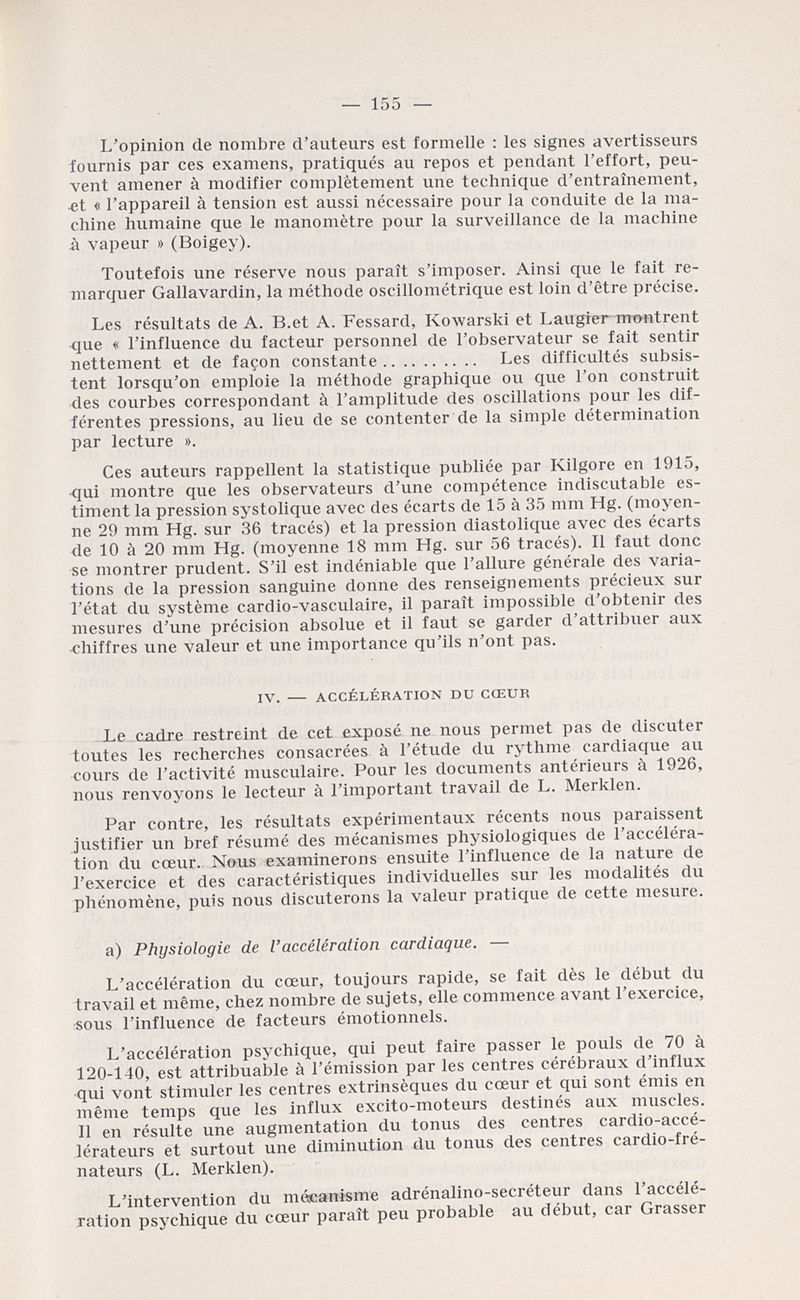 — 155 —

L'opinion de nombre d'auteurs est formelle : les signes avertisseurs fournis par ces examens, pratiqués au repos et pendant l'effort, peuvent amener à modifier complètement une technique d'entraînement, et « l'appareil à tension est aussi nécessaire pour la conduite de la machine humaine que le manomètre pour la surveillance de la machine à vapeur » (Boigey).

Toutefois une réserve nous paraît s'imposer. Ainsi que le fait remarquer Gallavardin, la méthode oscillométrique est loin d'être précise.

Les résultats de A. B.et A. Fessard, Kowarski et Laugier montrent que « l'influence du facteur personnel de l'observateur se fait sentir nettement et de façon constante.......... Les difficultés subsistent lorsqu'on emploie la méthode graphique ou que l'on construit des courbes correspondant à l'amplitude des oscillations pour les différentes pressions, au lieu de se contenter de la simple détermination par lecture ».

Ces auteurs rappellent la statistique publiée par Kilgore en 1915, qui montre que les observateurs d'une compétence indiscutable estiment la pression systolique avec des écarts de 15 à 35 mm Hg. (moyenne 29 mm Hg. sur 36 tracés) et la pression diastolique avec des écarts de 10 à 20 mm Hg. (moyenne 18 mm Hg. sur 56 tracés). Il faut donc se montrer prudent. S'il est indéniable que l'allure générale des variations de la pression sanguine donne des renseignements précieux sur l'état du système cardio-vasculaire, il paraît impossible d'obtenir des mesures d'une précision absolue et il faut se garder d'attribuer aux chiffres une valeur et une importance qu'ils n'ont pas.

IV. — ACCÉLÉRATION DU CŒUR

Le cadre restreint de cet exposé ne nous permet pas de discuter toutes les recherches consacrées à l'étude du rythme cardiaque au cours de l'activité musculaire. Pour les documents antérieurs à 1926, nous renvoyons le lecteur à l'important travail de L. Merklen.

Par contre, les résultats expérimentaux récents nous paraissent justifier un bref résumé des mécanismes physiologiques de l'accélération du cœur. Nous examinerons ensuite l'influence de la nature de l'exercice et des caractéristiques individuelles sur les modalités du phénomène, puis nous discuterons la valeur pratique de cette mesure.

a) Physiologie de l'accélération cardiaque. —

L'accélération du cœur, toujours rapide, se fait dès le début du travail et même, chez nombre de sujets, elle commence avant l'exercice, sous l'influence de facteurs émotionnels.

L'accélération psychique, qui peut faire passer le pouls de 70 à 120-140, est attribuable à l'émission par les centres cérébraux d'influx qui vont stimuler les centres extrinsèques du cœur et qui sont émis en même temps que les influx excito-moteurs destinés aux muscles. Il en résulte une augmentation du tonus des centres cardio-accélérateurs et surtout une diminution du tonus des centres cardio-frénateurs (L. Merklen).

L'intervention du mécanisme adrénalino-secréteur dans l'accélération psychique du cœur paraît peu probable au début, car Grasser